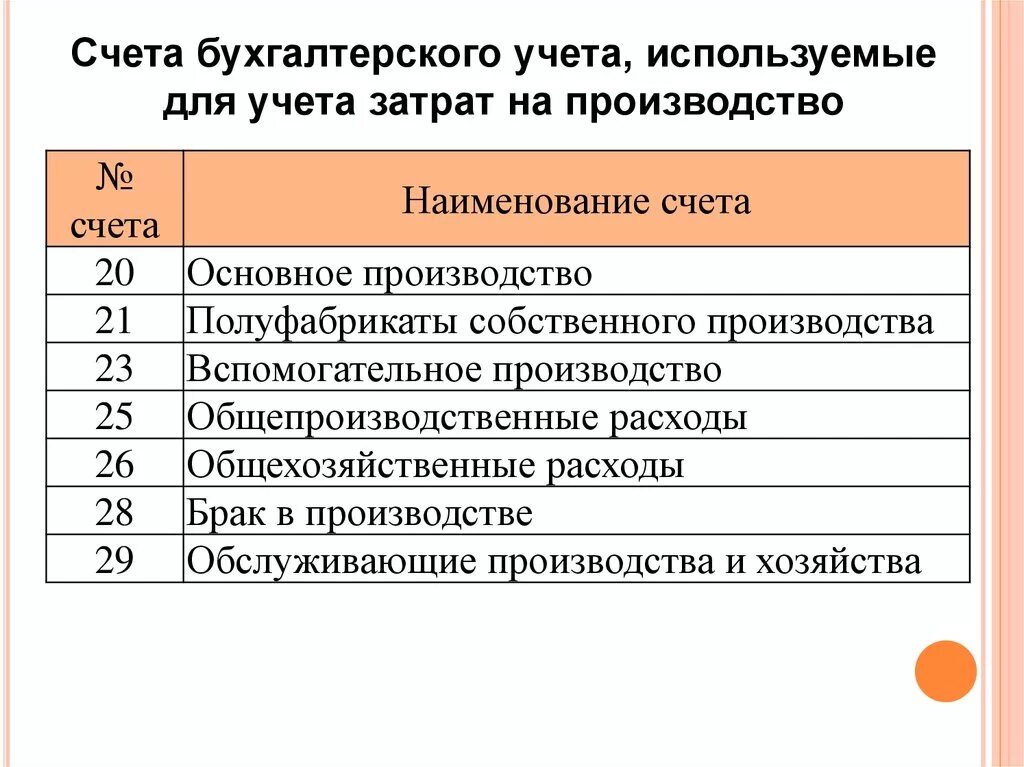 Счета бухгалтерского учета, используемые для учета затрат на производство

| № счета | Наименование счета |
|---|---|
| 20 | Основное производство |
| 21 | Полуфабрикаты собственного производства |
| 23 | Вспомогательное производство |
| 25 | Общепроизводственные расходы |
| 26 | Общехозяйственные расходы |
| 28 | Брак в производстве |
| 29 | Обслуживающие производства и хозяйства |